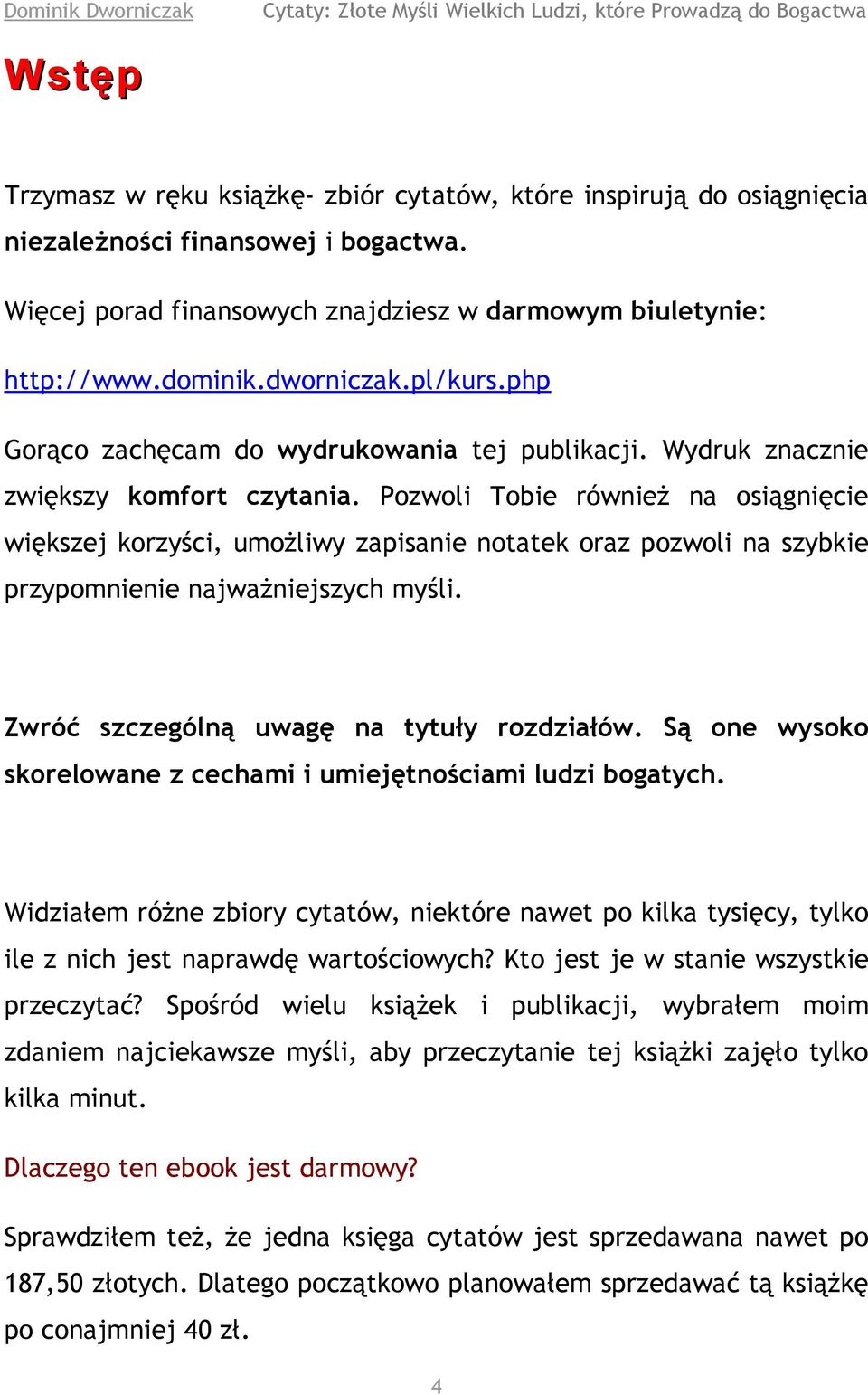 Dominik Dworniczak Cytaty: Złote Myśli Wielkich Ludzi, które Prowadzą do Bogactwa

Wstęp

Trzymasz w ręku książkę- zbiór cytatów, które inspirują do osiągnięcia niezależności finansowej i bogactwa.

Więcej porad finansowych znajdziesz w darmowym biuletynie:

http://www.dominik.dworniczak.pl/kurs.php

Gorąco zachęcam do wydrukowania tej publikacji. Wydruk znacznie zwiększy komfort czytania. Pozwoli Tobie również na osiągnięcie większej korzyści, umożliwy zapisanie notatek oraz pozwoli na szybkie przypomnienie najważniejszych myśli.

Zwróć szczególną uwagę na tytuły rozdziałów. Są one wysoko skorelowane z cechami i umiejętnościami ludzi bogatych.

Widziałem różne zbiory cytatów, niektóre nawet po kilka tysięcy, tylko ile z nich jest naprawdę wartościowych? Kto jest je w stanie wszystkie przeczytać? Spośród wielu książek i publikacji, wybrałem moim zdaniem najciekawsze myśli, aby przeczytanie tej książki zajęło tylko kilka minut.

Dlaczego ten ebook jest darmowy?

Sprawdziłem też, że jedna księga cytatów jest sprzedawana nawet po 187,50 złotych. Dlatego początkowo planowałem sprzedawać tą książkę po conajmniej 40 zł.

4